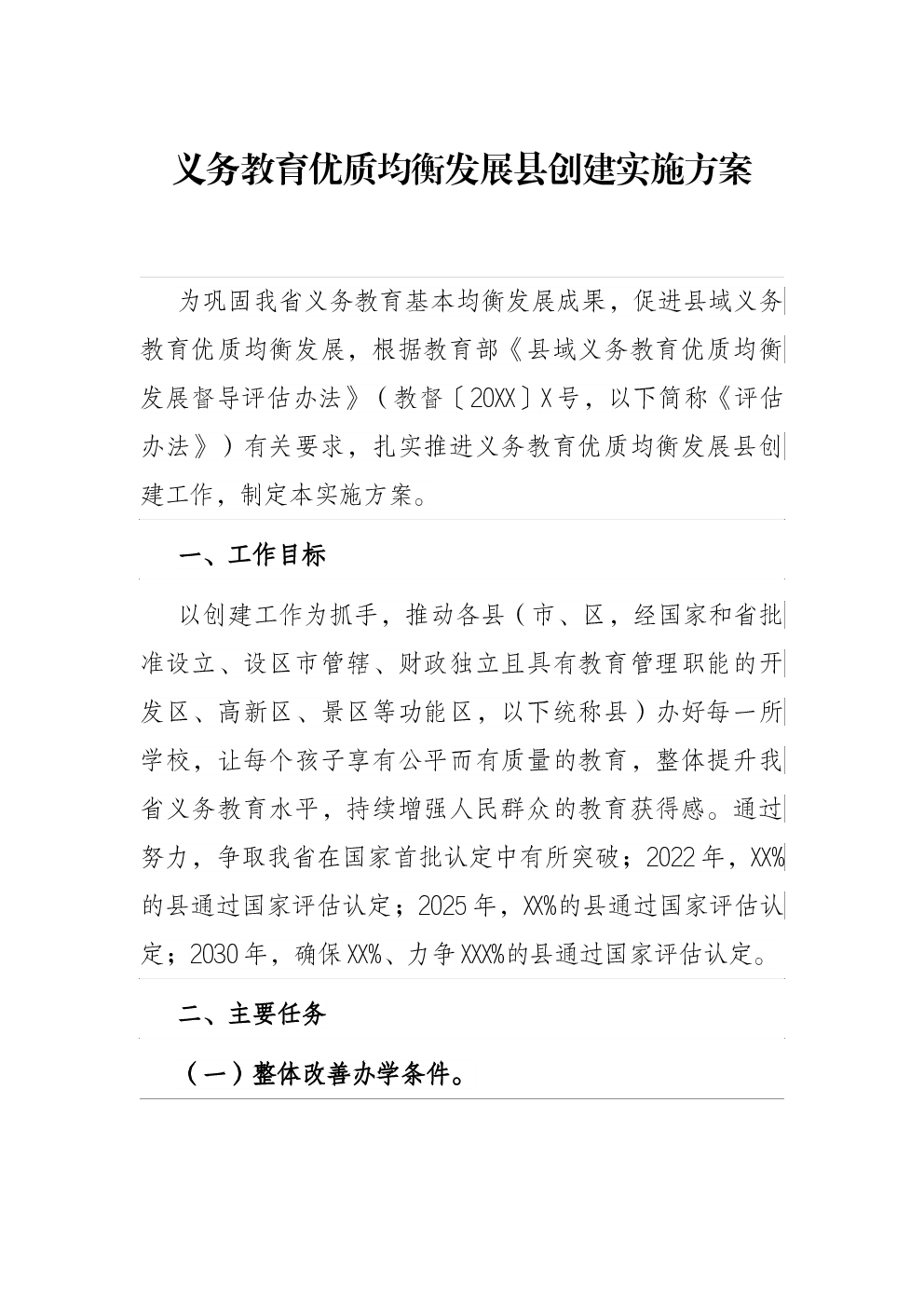 义务教育优质均衡发展县创建实施方案

为巩固我省义务教育基本均衡发展成果，促进县域义务教育优质均衡发展，根据教育部《县域义务教育优质均衡发展督导评估办法》（教督〔20XX〕X号，以下简称《评估办法》）有关要求，扎实推进义务教育优质均衡发展县创建工作，制定本实施方案。

一、工作目标

以创建工作为抓手，推动各县（市、区，经国家和省批准设立、设区市管辖、财政独立且具有教育管理职能的开发区、高新区、景区等功能区，以下统称县）办好每一所学校，让每个孩子享有公平而有质量的教育，整体提升我省义务教育水平，持续增强人民群众的教育获得感。通过努力，争取我省在国家首批认定中有所突破；2022年，XX%的县通过国家评估认定；2025年，XX%的县通过国家评估认定；2030年，确保XX%、力争XXX%的县通过国家评估认定。

二、主要任务

（一）整体改善办学条件。